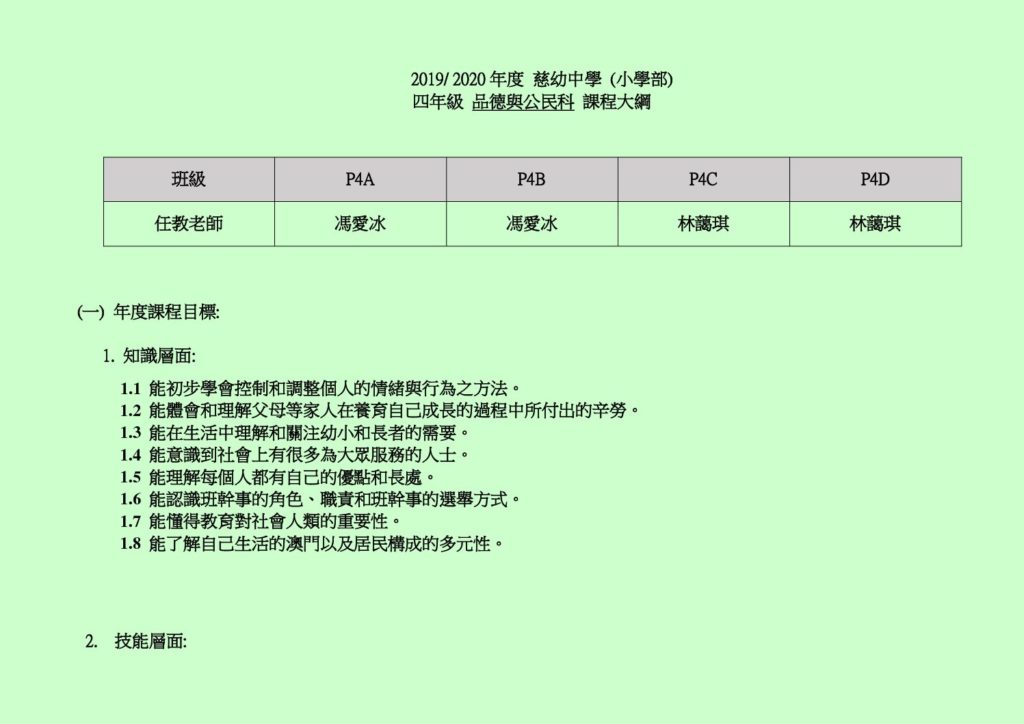 2019/ 2020 年度 慈幼中學 (小學部)
四年級 品德與公民科 課程大綱

| 班級 | P4A | P4B | P4C | P4D |
|---|---|---|---|---|
| 任教老師 | 馮愛冰 | 馮愛冰 | 林藹琪 | 林藹琪 |

(一) 年度課程目標:

1. 知識層面:

1.1 能初步學會控制和調整個人的情緒與行為之方法。
1.2 能體會和理解父母等家人在養育自己成長的過程中所付出的辛勞。
1.3 能在生活中理解和關注幼小和長者的需要。
1.4 能意識到社會上有很多為大眾服務的人士。
1.5 能理解每個人都有自己的優點和長處。
1.6 能認識班幹事的角色、職責和班幹事的選舉方式。
1.7 能懂得教育對社會人類的重要性。
1.8 能了解自己生活的澳門以及居民構成的多元性。

2. 技能層面: